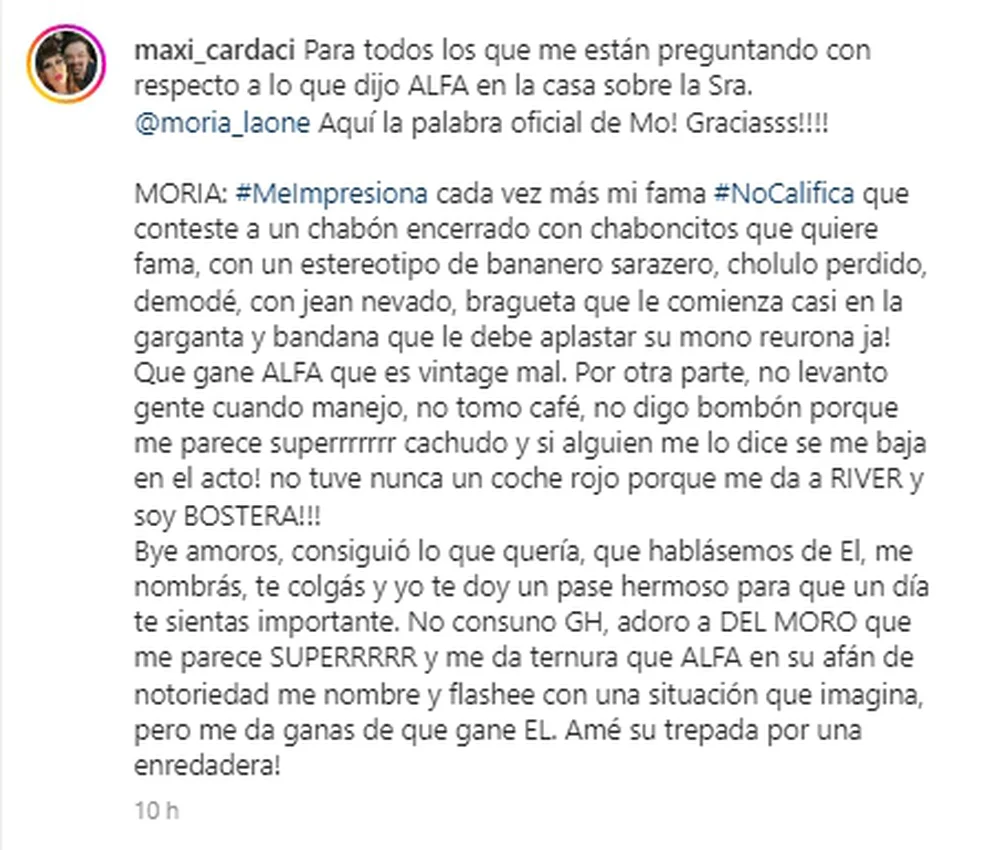 maxi_cardaci Para todos los que me están preguntando con respecto a lo que dijo ALFA en la casa sobre la Sra. @moria_laone Aquí la palabra oficial de Mo! Graciasss!!!!

MORIA: #MeImpresiona cada vez más mi fama #NoCalifica que conteste a un chabón encerrado con chaboncitos que quiere fama, con un estereotipo de bananero sarazero, cholulo perdido, demodé, con jean nevado, bragueta que le comienza casi en la garganta y bandana que le debe aplastar su mono reurona ja! Que gane ALFA que es vintage mal. Por otra parte, no levanto gente cuando manejo, no tomo café, no digo bombón porque me parece superrrrrrr cachudo y si alguien me lo dice se me baja en el acto! no tuve nunca un coche rojo porque me da a RIVER y soy BOSTERA!!!
Bye amoros, consiguió lo que quería, que hablásemos de El, me nombrás, te colgás y yo te doy un pase hermoso para que un día te sientas importante. No consuno GH, adoro a DEL MORO que me parece SUPERRRRR y me da ternura que ALFA en su afán de notoriedad me nombre y flashee con una situación que imagina, pero me da ganas de que gane EL. Amé su trepada por una enredadera!

10 h